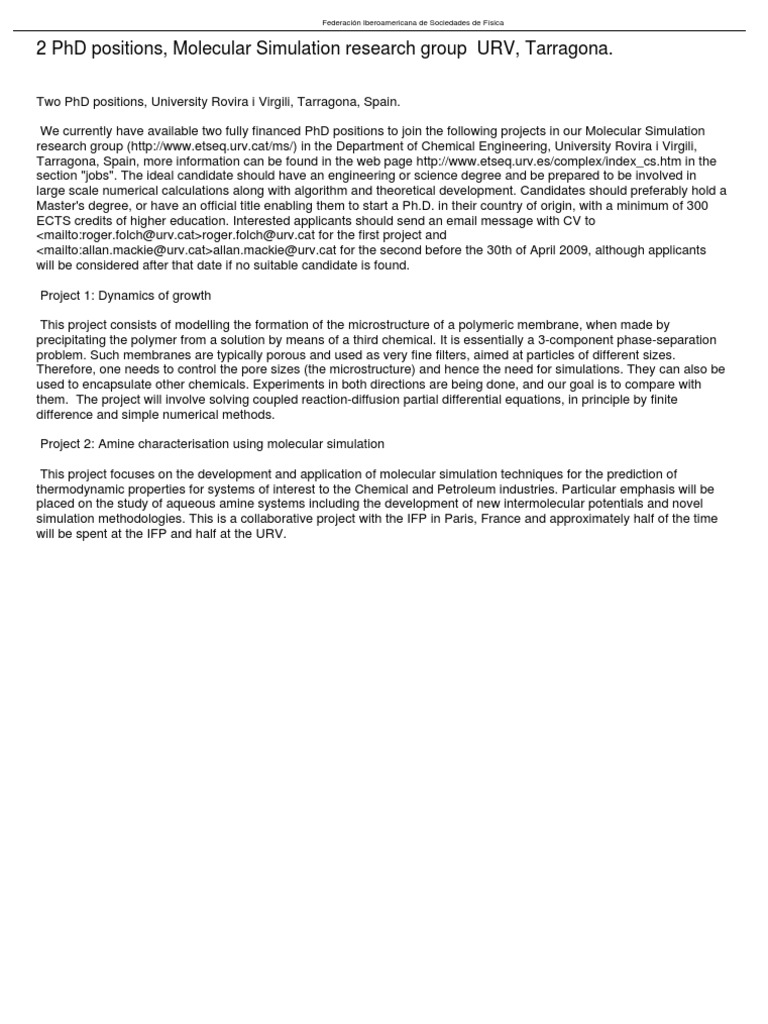 Federación Iberoamericana de Sociedades de Física

2 PhD positions, Molecular Simulation research group URV, Tarragona.

Two PhD positions, University Rovira i Virgili, Tarragona, Spain.

We currently have available two fully financed PhD positions to join the following projects in our Molecular Simulation research group (http://www.etseq.urv.cat/ms/) in the Department of Chemical Engineering, University Rovira i Virgili, Tarragona, Spain, more information can be found in the web page http://www.etseq.urv.es/complex/index_cs.htm in the section "jobs". The ideal candidate should have an engineering or science degree and be prepared to be involved in large scale numerical calculations along with algorithm and theoretical development. Candidates should preferably hold a Master's degree, or have an official title enabling them to start a Ph.D. in their country of origin, with a minimum of 300 ECTS credits of higher education. Interested applicants should send an email message with CV to <mailto:roger.folch@urv.cat>roger.folch@urv.cat for the first project and <mailto:allan.mackie@urv.cat>allan.mackie@urv.cat for the second before the 30th of April 2009, although applicants will be considered after that date if no suitable candidate is found.

Project 1: Dynamics of growth

This project consists of modelling the formation of the microstructure of a polymeric membrane, when made by precipitating the polymer from a solution by means of a third chemical. It is essentially a 3-component phase-separation problem. Such membranes are typically porous and used as very fine filters, aimed at particles of different sizes. Therefore, one needs to control the pore sizes (the microstructure) and hence the need for simulations. They can also be used to encapsulate other chemicals. Experiments in both directions are being done, and our goal is to compare with them. The project will involve solving coupled reaction-diffusion partial differential equations, in principle by finite difference and simple numerical methods.

Project 2: Amine characterisation using molecular simulation

This project focuses on the development and application of molecular simulation techniques for the prediction of thermodynamic properties for systems of interest to the Chemical and Petroleum industries. Particular emphasis will be placed on the study of aqueous amine systems including the development of new intermolecular potentials and novel simulation methodologies. This is a collaborative project with the IFP in Paris, France and approximately half of the time will be spent at the IFP and half at the URV.